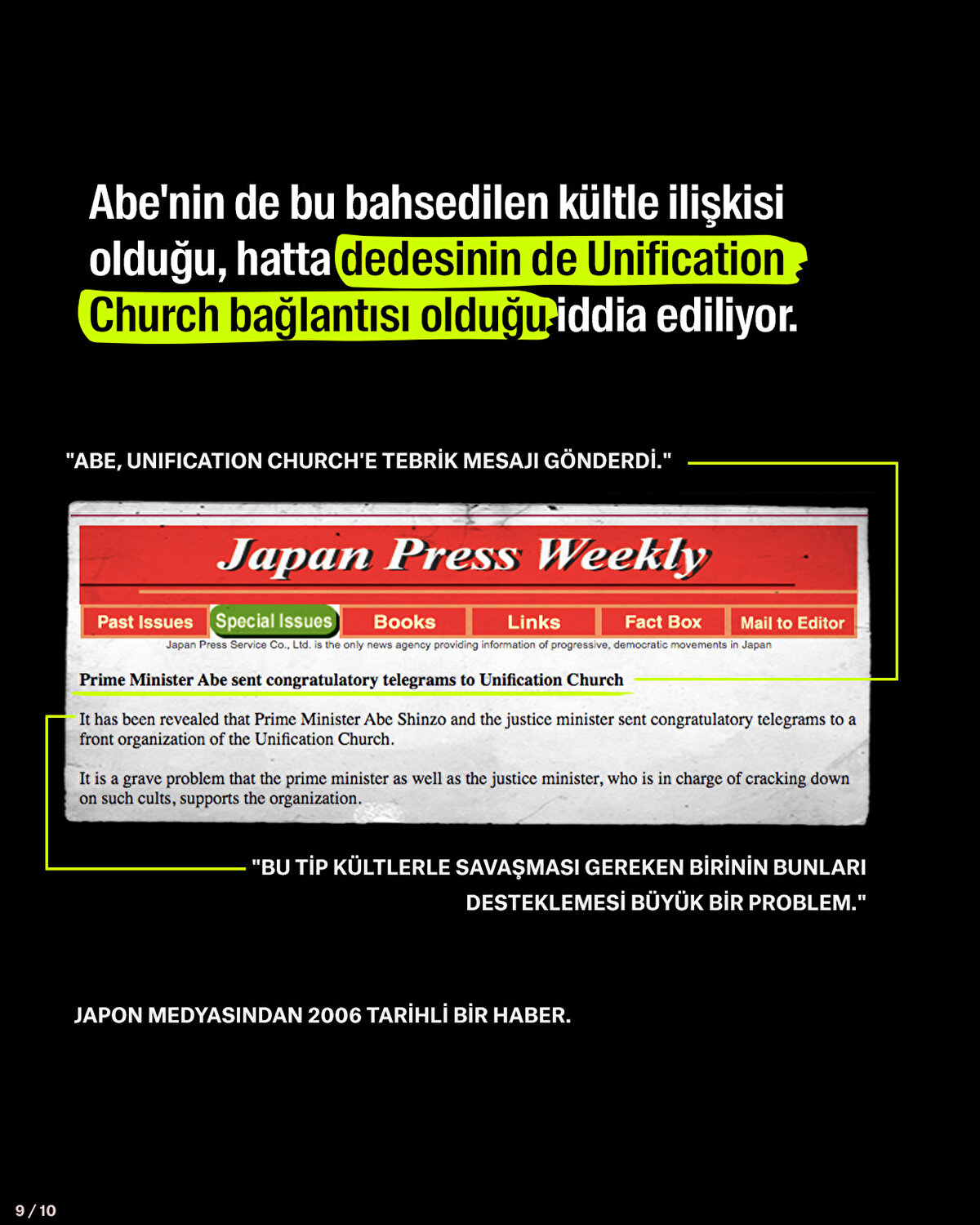 Abe'nin de bu bahsedilen kültle ilişkisi olduğu, hatta dedesinin de Unification Church bağlantısı olduğu iddia ediliyor.

"ABE, UNIFICATION CHURCH'E TEBRİK MESAJI GÖNDERDİ."

Japan Press Weekly

Past Issues
Special Issues
Books
Links
Fact Box
Mail to Editor

Japan Press Service Co., Ltd. is the only news agency providing information of progressive, democratic movements in Japan

Prime Minister Abe sent congratulatory telegrams to Unification Church

It has been revealed that Prime Minister Abe Shinzo and the justice minister sent congratulatory telegrams to a front organization of the Unification Church.

It is a grave problem that the prime minister as well as the justice minister, who is in charge of cracking down on such cults, supports the organization.

"BU TİP KÜLTLERLE SAVAŞMASI GEREKEN BİRİNİN BUNLARI DESTEKLEMESİ BÜYÜK BİR PROBLEM."

JAPON MEDYASINDAN 2006 TARİHLİ BİR HABER.

9 / 10